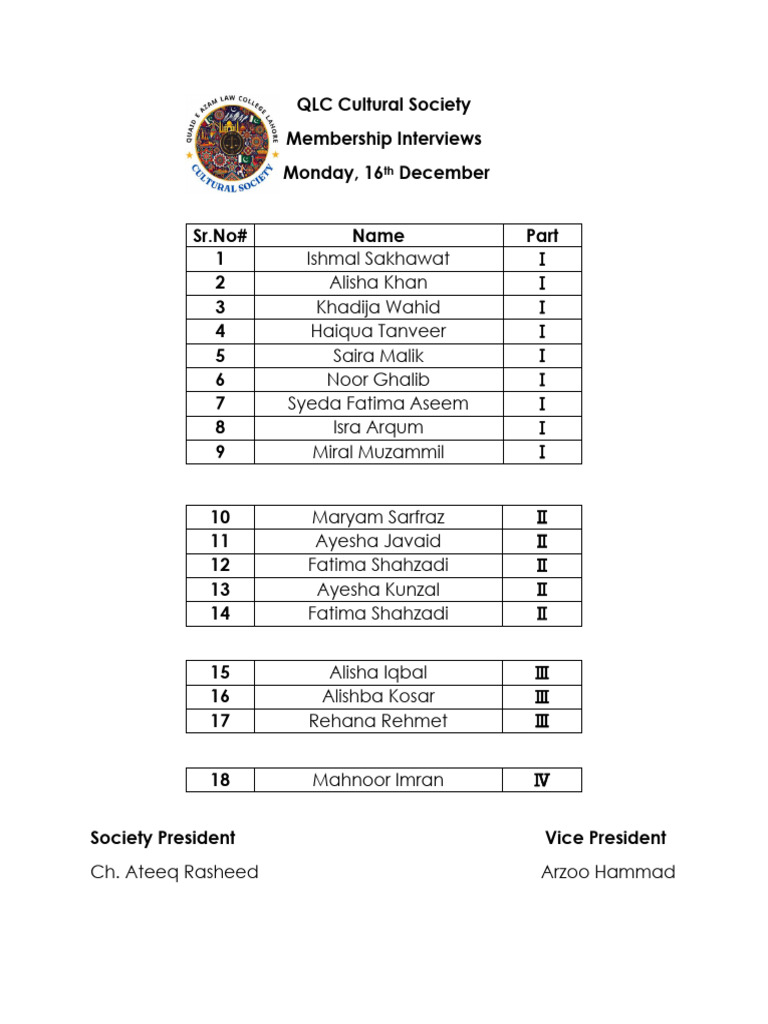 QUAID E AZAM LAW COLLEGE LAHORE
CULTURAL SOCIETY

QLC Cultural Society

Membership Interviews

Monday, 16th December

| Sr.No# | Name | Part |
|---|---|---|
| 1 | Ishmal Sakhawat | I |
| 2 | Alisha Khan | I |
| 3 | Khadija Wahid | I |
| 4 | Haiqua Tanveer | I |
| 5 | Saira Malik | I |
| 6 | Noor Ghalib | I |
| 7 | Syeda Fatima Aseem | I |
| 8 | Isra Arqum | I |
| 9 | Miral Muzammil | I |

| 10 | Maryam Sarfraz | II |
|---|---|---|
| 11 | Ayesha Javaid | II |
| 12 | Fatima Shahzadi | II |
| 13 | Ayesha Kunzal | II |
| 14 | Fatima Shahzadi | II |

| 15 | Alisha Iqbal | III |
|---|---|---|
| 16 | Alishba Kosar | III |
| 17 | Rehana Rehmet | III |

| 18 | Mahnoor Imran | IV |
|---|---|---|

Society President

Ch. Ateeq Rasheed

Vice President

Arzoo Hammad